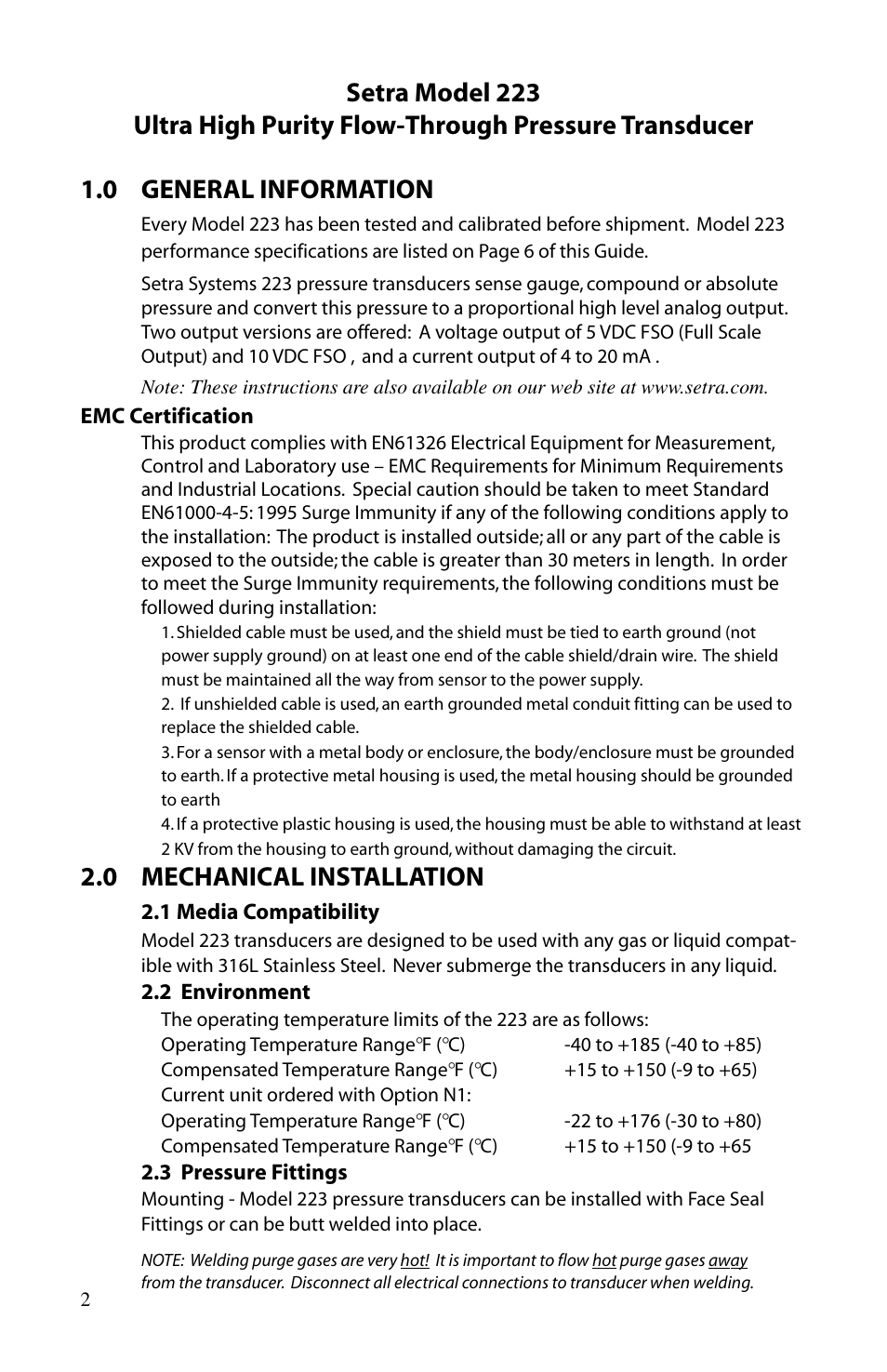 Setra Model 223
Ultra High Purity Flow-Through Pressure Transducer

1.0 GENERAL INFORMATION

Every Model 223 has been tested and calibrated before shipment. Model 223 performance specifications are listed on Page 6 of this Guide.

Setra Systems 223 pressure transducers sense gauge, compound or absolute pressure and convert this pressure to a proportional high level analog output. Two output versions are offered: A voltage output of 5 VDC FSO (Full Scale Output) and 10 VDC FSO , and a current output of 4 to 20 mA .

Note: These instructions are also available on our web site at www.setra.com.

EMC Certification

This product complies with EN61326 Electrical Equipment for Measurement, Control and Laboratory use – EMC Requirements for Minimum Requirements and Industrial Locations. Special caution should be taken to meet Standard EN61000-4-5: 1995 Surge Immunity if any of the following conditions apply to the installation: The product is installed outside; all or any part of the cable is exposed to the outside; the cable is greater than 30 meters in length. In order to meet the Surge Immunity requirements, the following conditions must be followed during installation:

1. Shielded cable must be used, and the shield must be tied to earth ground (not power supply ground) on at least one end of the cable shield/drain wire. The shield must be maintained all the way from sensor to the power supply.

2. If unshielded cable is used, an earth grounded metal conduit fitting can be used to replace the shielded cable.

3. For a sensor with a metal body or enclosure, the body/enclosure must be grounded to earth. If a protective metal housing is used, the metal housing should be grounded to earth

4. If a protective plastic housing is used, the housing must be able to withstand at least 2 KV from the housing to earth ground, without damaging the circuit.

2.0 MECHANICAL INSTALLATION

2.1 Media Compatibility

Model 223 transducers are designed to be used with any gas or liquid compatible with 316L Stainless Steel. Never submerge the transducers in any liquid.

2.2 Environment

The operating temperature limits of the 223 are as follows:
Operating Temperature Range°F (°C) -40 to +185 (-40 to +85)
Compensated Temperature Range°F (°C) +15 to +150 (-9 to +65)
Current unit ordered with Option N1:
Operating Temperature Range°F (°C) -22 to +176 (-30 to +80)
Compensated Temperature Range°F (°C) +15 to +150 (-9 to +65

2.3 Pressure Fittings

Mounting - Model 223 pressure transducers can be installed with Face Seal Fittings or can be butt welded into place.

NOTE: Welding purge gases are very hot! It is important to flow hot purge gases away from the transducer. Disconnect all electrical connections to transducer when welding.

2